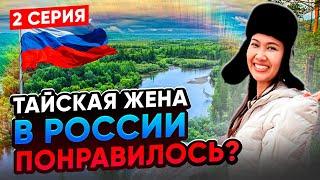 2 СЕРИЯ

ТАЙСКАЯ ЖЕНА В РОССИИ ПОНРАВИЛОСЬ?